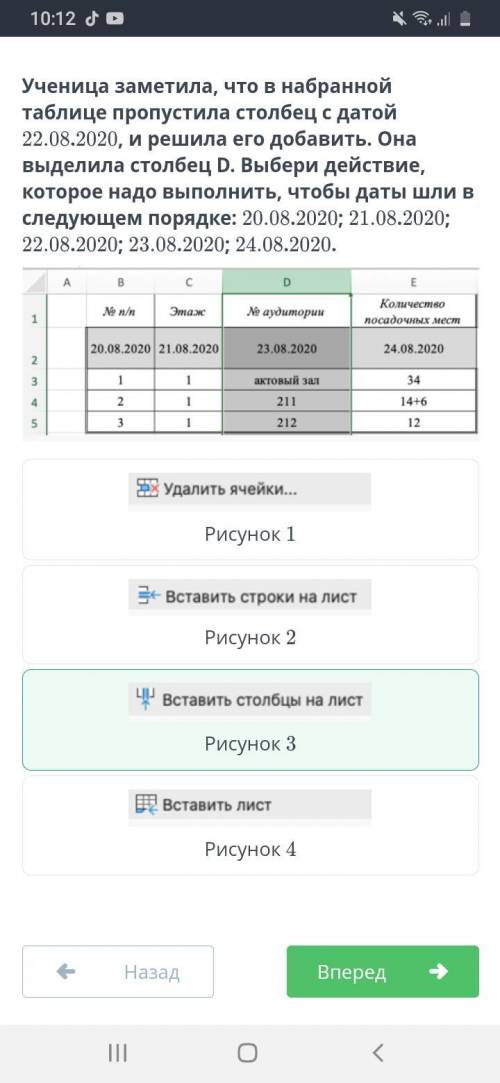 10:12

Ученица заметила, что в набранной таблице пропустила столбец с датой 22.08.2020, и решила его добавить. Она выделила столбец D. Выбери действие, которое надо выполнить, чтобы даты шли в следующем порядке: 20.08.2020; 21.08.2020; 22.08.2020; 23.08.2020; 24.08.2020.

| | A | B | C | D | E |
|---|---|---|---|---|---|
| 1 | | № п/п | Этаж | № аудитории | Количество посадочных мест |
| 2 | | 20.08.2020 | 21.08.2020 | 23.08.2020 | 24.08.2020 |
| 3 | | 1 | 1 | актовый зал | 34 |
| 4 | | 2 | 1 | 211 | 14+6 |
| 5 | | 3 | 1 | 212 | 12 |

Удалить ячейки...
Рисунок 1

Вставить строки на лист
Рисунок 2

Вставить столбцы на лист
Рисунок 3

Вставить лист
Рисунок 4

Назад

Вперед